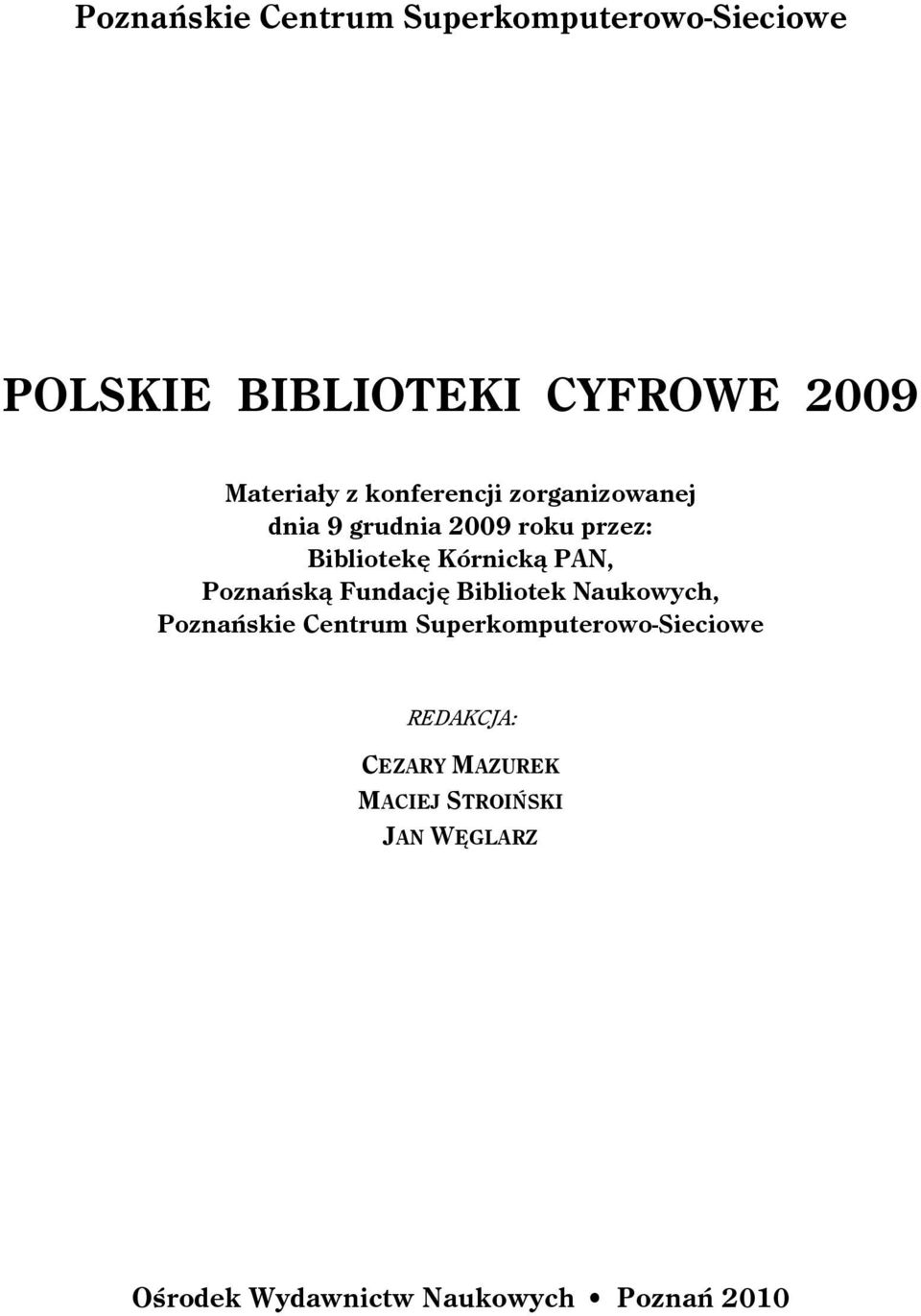 Poznańskie Centrum Superkomputerowo-Sieciowe

POLSKIE BIBLIOTEKI CYFROWE 2009

Materiały z konferencji zorganizowanej dnia 9 grudnia 2009 roku przez: Bibliotekę Kórnicką PAN, Poznańską Fundację Bibliotek Naukowych, Poznańskie Centrum Superkomputerowo-Sieciowe

REDAKCJA:

CEZARY MAZUREK
MACIEJ STROIŃSKI
JAN WĘGLARZ

Ośrodek Wydawnictw Naukowych • Poznań 2010